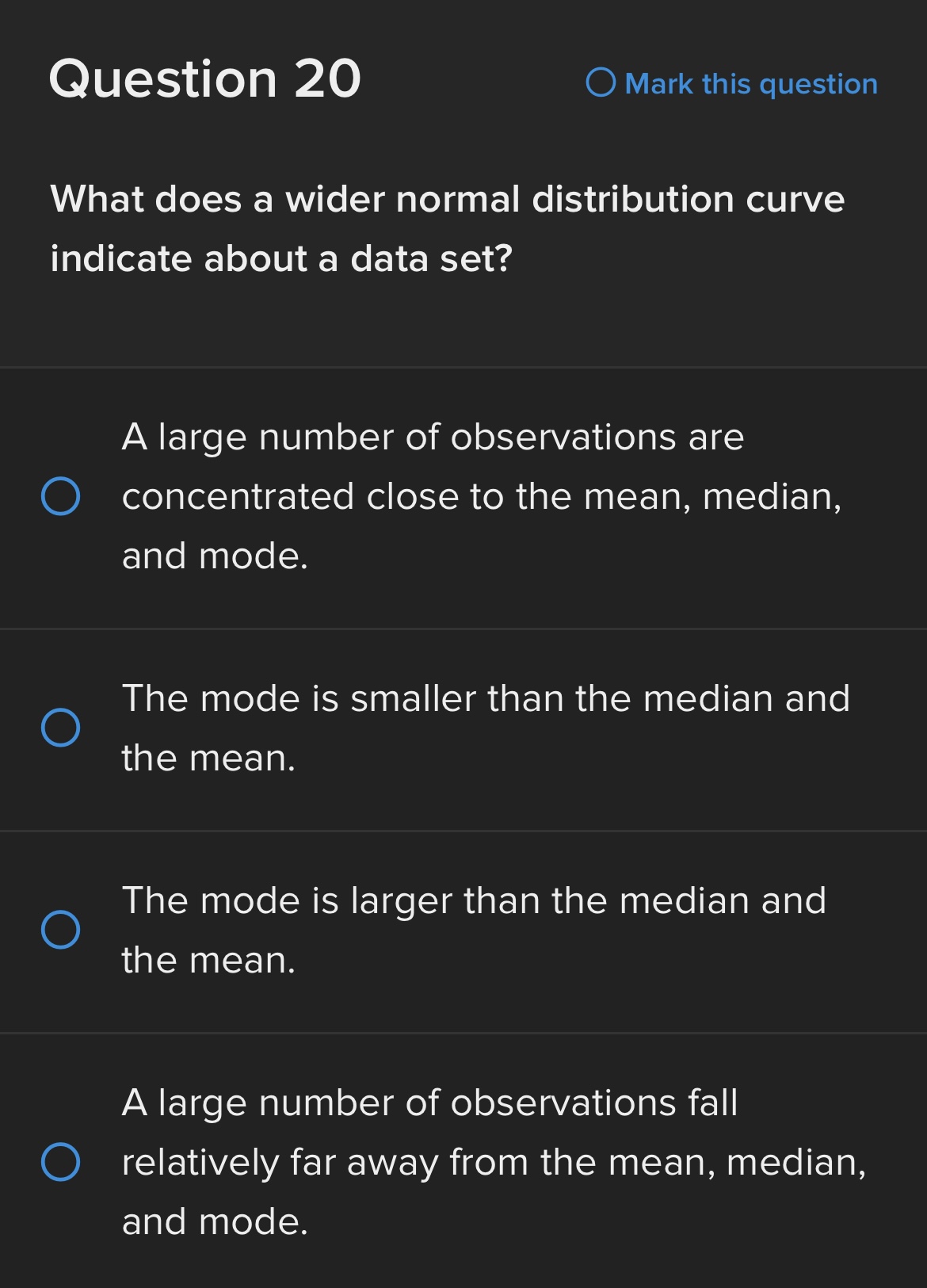 Question 20

Mark this question

What does a wider normal distribution curve indicate about a data set?

A large number of observations are concentrated close to the mean, median, and mode.

The mode is smaller than the median and the mean.

The mode is larger than the median and the mean.

A large number of observations fall relatively far away from the mean, median, and mode.